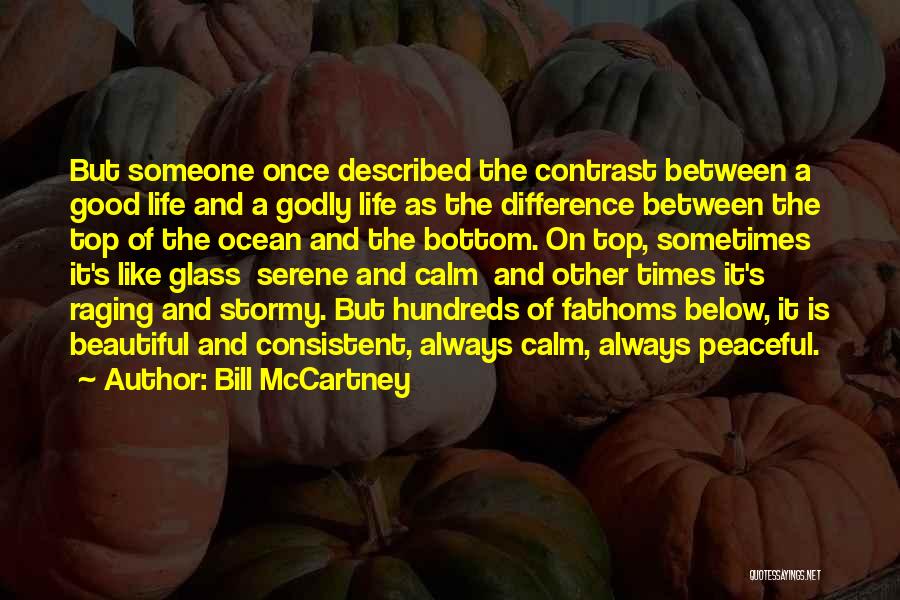 But someone once described the contrast between a good life and a godly life as the difference between the top of the ocean and the bottom. On top, sometimes it's like glass  serene and calm  and other times it's raging and stormy. But hundreds of fathoms below, it is beautiful and consistent, always calm, always peaceful.
~ Author: Bill McCartney

QUOTESSAYINGS.NET